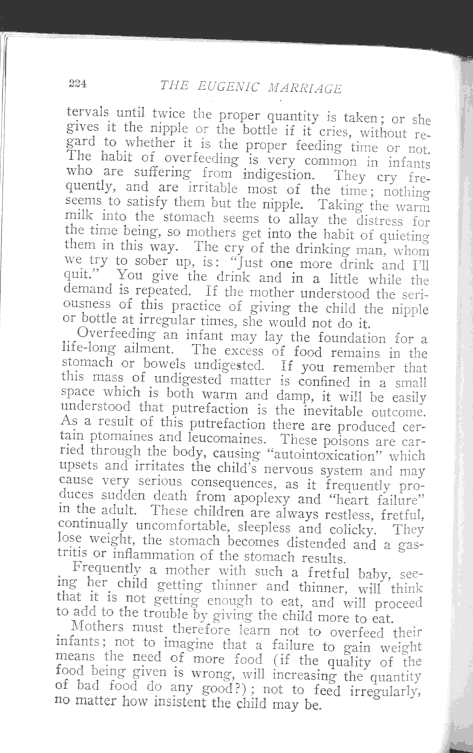 224 THE EUGENIC MARRIAGE

tervals until twice the proper quantity is taken; or she gives it the nipple or the bottle if it cries, without regard to whether it is the proper feeding time or not. The habit of overfeeding is very common in infants who are suffering from indigestion. They cry frequently, and are irritable most of the time; nothing seems to satisfy them but the nipple. Taking the warm milk into the stomach seems to allay the distress for the time being, so mothers get into the habit of quieting them in this way. The cry of the drinking man, whom we try to sober up, is: "Just one more drink and I'll quit." You give the drink and in a little while the demand is repeated. If the mother understood the seriousness of this practice of giving the child the nipple or bottle at irregular times, she would not do it.

Overfeeding an infant may lay the foundation for a life-long ailment. The excess of food remains in the stomach or bowels undigested. If you remember that this mass of undigested matter is confined in a small space which is both warm and damp, it will be easily understood that putrefaction is the inevitable outcome. As a result of this putrefaction there are produced certain ptomaines and leucomaines. These poisons are carried through the body, causing "autointoxication" which upsets and irritates the child's nervous system and may cause very serious consequences, as it frequently produces sudden death from apoplexy and "heart failure" in the adult. These children are always restless, fretful, continually uncomfortable, sleepless and colicky. They lose weight, the stomach becomes distended and a gastritis or inflammation of the stomach results.

Frequently a mother with such a fretful baby, seeing her child getting thinner and thinner, will think that it is not getting enough to eat, and will proceed to add to the trouble by giving the child more to eat.

Mothers must therefore learn not to overfeed their infants; not to imagine that a failure to gain weight means the need of more food (if the quality of the food being given is wrong, will increasing the quantity of bad food do any good?); not to feed irregularly, no matter how insistent the child may be.